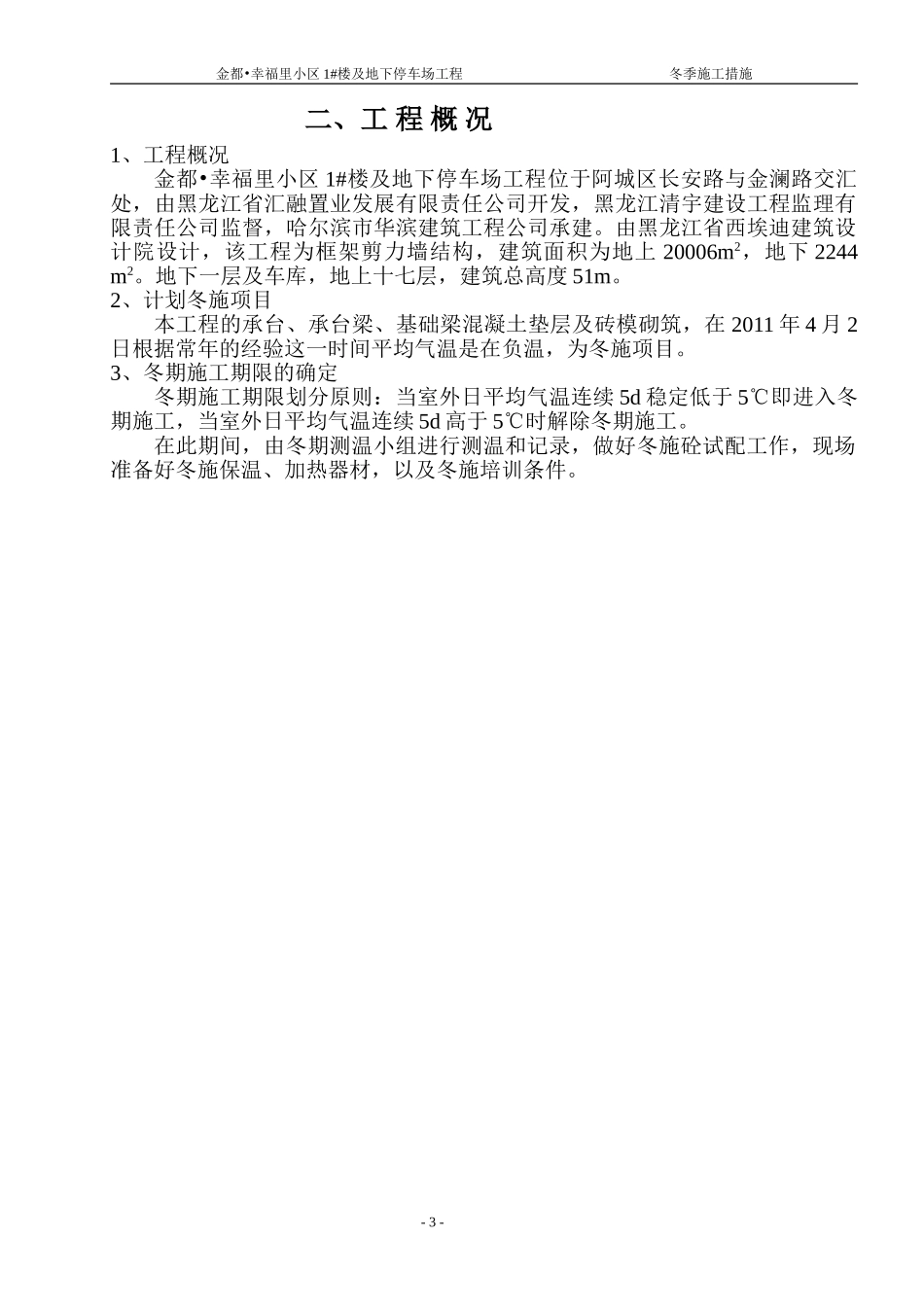 金都•幸福里小区 1#楼及地下停车场工程　　　　　　　　　冬季施工措施

二、工 程 概 况

1、工程概况

金都•幸福里小区 1#楼及地下停车场工程位于阿城区长安路与金澜路交汇处，由黑龙江省汇融置业发展有限责任公司开发，黑龙江清宇建设工程监理有限责任公司监督，哈尔滨市华滨建筑工程公司承建。由黑龙江省西埃迪建筑设计院设计，该工程为框架剪力墙结构，建筑面积为地上 20006$m^2$，地下 2244 $m^2$。地下一层及车库，地上十七层，建筑总高度 51m。

2、计划冬施项目

本工程的承台、承台梁、基础梁混凝土垫层及砖模砌筑，在 2011 年 4 月 2 日根据常年的经验这一时间平均气温是在负温，为冬施项目。

3、冬期施工期限的确定

冬期施工期限划分原则：当室外日平均气温连续 5d 稳定低于 5℃即进入冬期施工，当室外日平均气温连续 5d 高于 5℃时解除冬期施工。

在此期间，由冬期测温小组进行测温和记录，做好冬施砼试配工作，现场准备好冬施保温、加热器材，以及冬施培训条件。

- 3 -